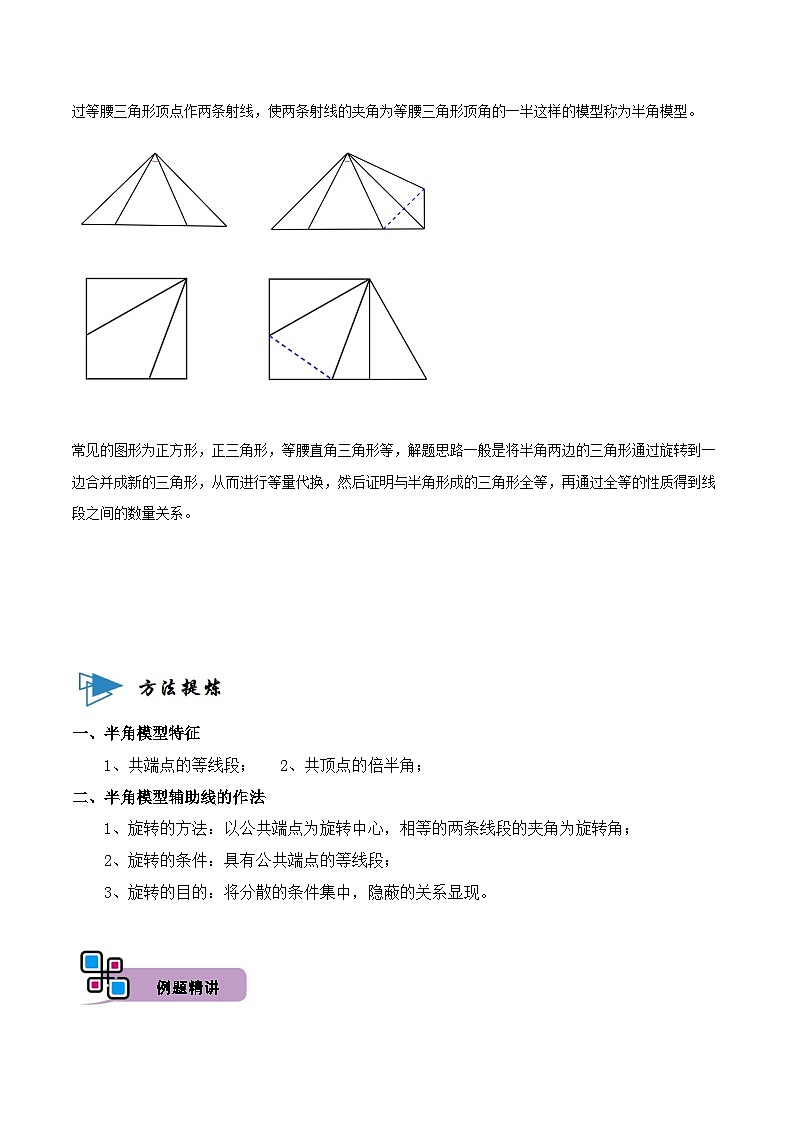 过等腰三角形顶点作两条射线，使两条射线的夹角为等腰三角形顶角的一半这样的模型称为半角模型。

常见的图形为正方形，正三角形，等腰直角三角形等，解题思路一般是将半角两边的三角形通过旋转到一边合并成新的三角形，从而进行等量代换，然后证明与半角形成的三角形全等，再通过全等的性质得到线段之间的数量关系。

方法提炼

一、半角模型特征

1、共端点的等线段；　2、共顶点的倍半角；

二、半角模型辅助线的作法

1、旋转的方法：以公共端点为旋转中心，相等的两条线段的夹角为旋转角；

2、旋转的条件：具有公共端点的等线段；

3、旋转的目的：将分散的条件集中，隐蔽的关系显现。

例题精讲